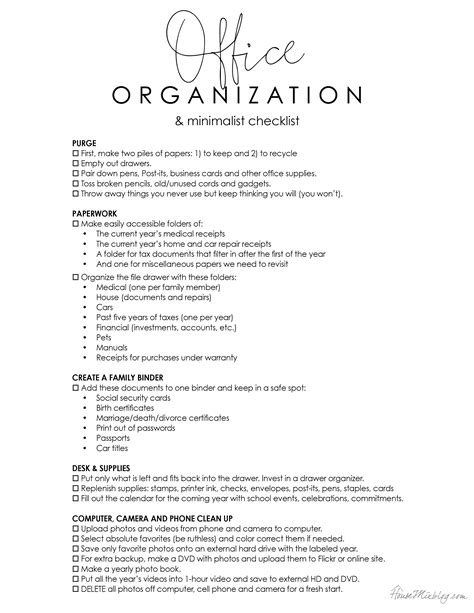 Office
ORGANIZATION
& minimalist checklist

PURGE
☐ First, make two piles of papers: 1) to keep and 2) to recycle
☐ Empty out drawers.
☐ Pair down pens, Post-its, business cards and other office supplies.
☐ Toss broken pencils, old/unused cords and gadgets.
☐ Throw away things you never use but keep thinking you will (you won't).

PAPERWORK
☐ Make easily accessible folders of:
• The current year's medical receipts
• The current year's home and car repair receipts
• A folder for tax documents that filter in after the first of the year
• And one for miscellaneous papers we need to revisit
☐ Organize the file drawer with these folders:
• Medical (one per family member)
• House (documents and repairs)
• Cars
• Past five years of taxes (one per year)
• Financial (investments, accounts, etc.)
• Pets
• Manuals
• Receipts for purchases under warranty

CREATE A FAMILY BINDER
☐ Add these documents to one binder and keep in a safe spot:
• Social security cards
• Birth certificates
• Marriage/death/divorce certificates
• Print out of passwords
• Passports
• Car titles

DESK & SUPPLIES
☐ Put only what is left and fits back into the drawer. Invest in a drawer organizer.
☐ Replenish supplies: stamps, printer ink, checks, envelopes, post-its, pens, staples, cards
☐ Fill out the calendar for the coming year with school events, celebrations, commitments.

COMPUTER, CAMERA AND PHONE CLEAN UP
☐ Upload photos and videos from phone and camera to computer.
☐ Select absolute favorites (be ruthless) and color correct them if needed.
☐ Save only favorite photos onto an external hard drive with the labeled year.
☐ For extra backup, make a DVD with photos and upload them to Flickr or online site.
☐ Make a yearly photo book.
☐ Put all the year's videos into 1-hour video and save to external HD and DVD.
☐ DELETE all photos off computer, cell phone and camera for a fresh start.

HouseMixblog.com